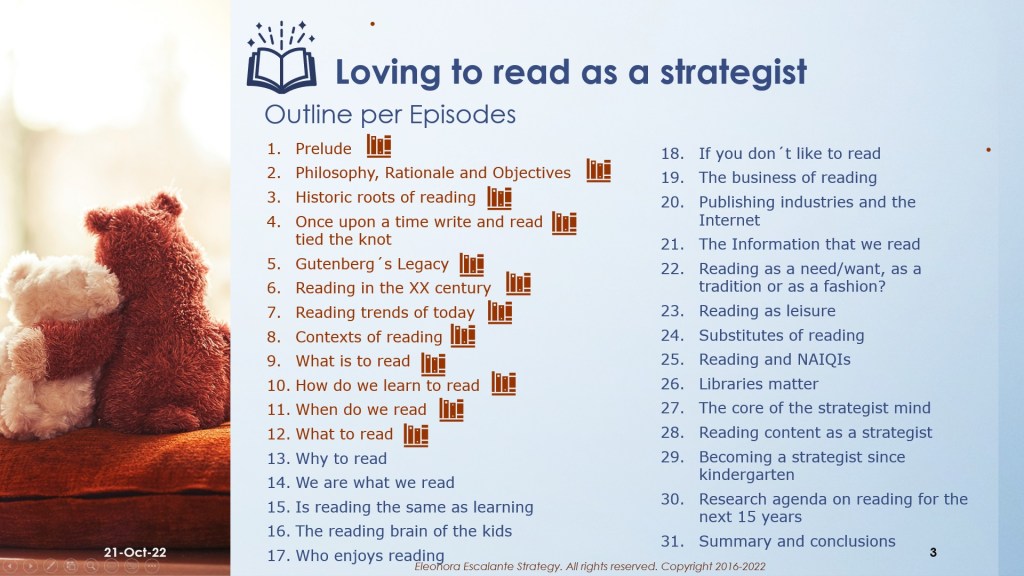 Loving to read as a strategist

Outline per Episodes

1. Prelude
2. Philosophy, Rationale and Objectives
3. Historic roots of reading
4. Once upon a time write and read tied the knot
5. Gutenberg´s Legacy
6. Reading in the XX century
7. Reading trends of today
8. Contexts of reading
9. What is to read
10. How do we learn to read
11. When do we read
12. What to read
13. Why to read
14. We are what we read
15. Is reading the same as learning
16. The reading brain of the kids
17. Who enjoys reading

18. If you don´t like to read
19. The business of reading
20. Publishing industries and the Internet
21. The Information that we read
22. Reading as a need/want, as a tradition or as a fashion?
23. Reading as leisure
24. Substitutes of reading
25. Reading and NAIQIs
26. Libraries matter
27. The core of the strategist mind
28. Reading content as a strategist
29. Becoming a strategist since kindergarten
30. Research agenda on reading for the next 15 years
31. Summary and conclusions

21-Oct-22

Eleonora Escalante Strategy. All rights reserved. Copyright 2016-2022

3